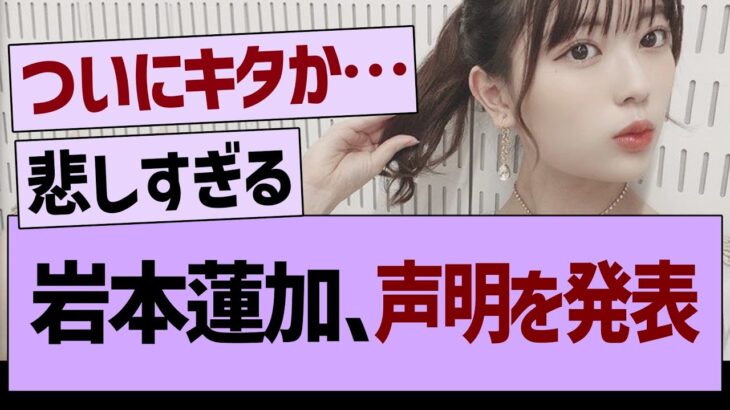 ついにキタか・・・

悲しすぎる

岩本蓮加、声明を発表